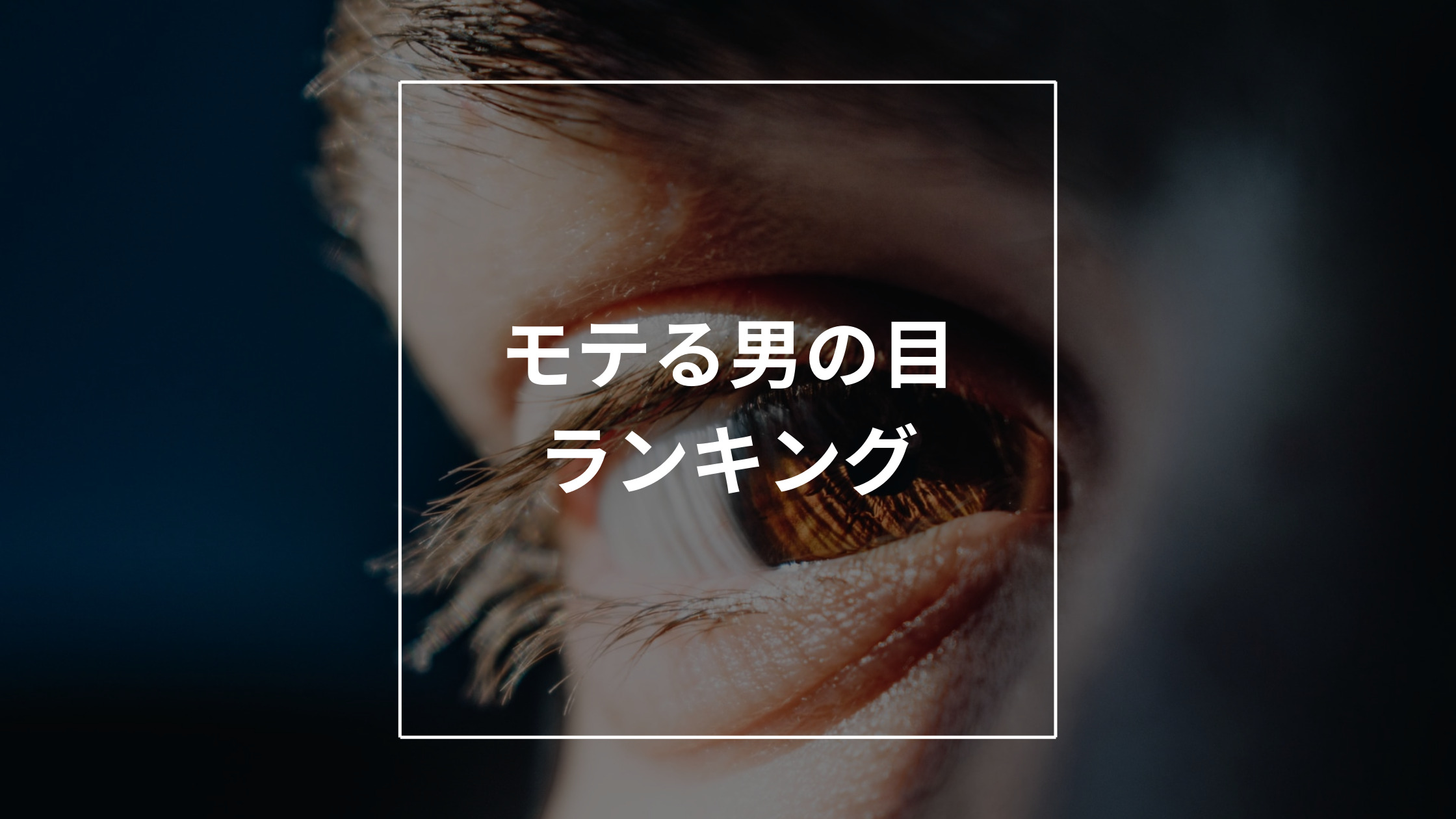 モテる男の目
ランキング